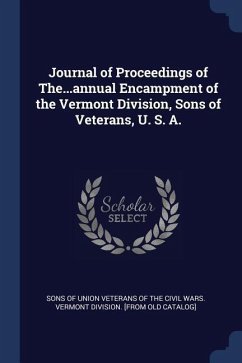 Journal of Proceedings of The...annual Encampment of the Vermont Division, Sons of Veterans, U. S. A.

Scholar SELECT

SONS OF UNION VETERANS OF THE CIVIL WARS. VERMONT DIVISION. [FROM OLD CATALOG]